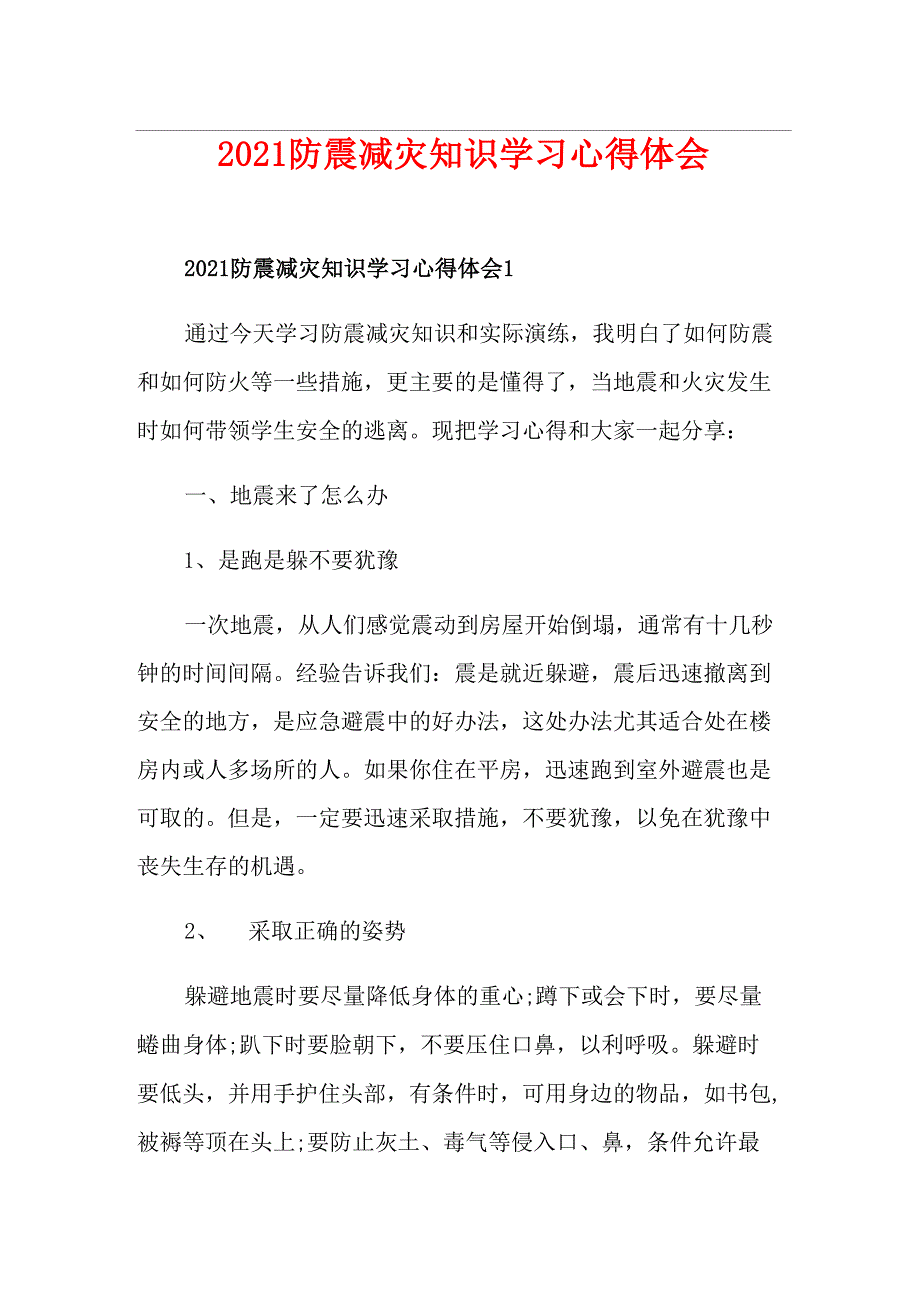 2021防震减灾知识学习心得体会

2021防震减灾知识学习心得体会1

通过今天学习防震减灾知识和实际演练，我明白了如何防震和如何防火等一些措施，更主要的是懂得了，当地震和火灾发生时如何带领学生安全的逃离。现把学习心得和大家一起分享：

一、地震来了怎么办

1、是跑是躲不要犹豫

一次地震，从人们感觉震动到房屋开始倒塌，通常有十几秒钟的时间间隔。经验告诉我们：震是就近躲避，震后迅速撤离到安全的地方，是应急避震中的好办法，这处办法尤其适合处在楼房内或人多场所的人。如果你住在平房，迅速跑到室外避震也是可取的。但是，一定要迅速采取措施，不要犹豫，以免在犹豫中丧失生存的机遇。

2、　采取正确的姿势

躲避地震时要尽量降低身体的重心;蹲下或会下时，要尽量蜷曲身体;趴下时要脸朝下，不要压住口鼻，以利呼吸。躲避时要低头，并用手护住头部，有条件时，可用身边的物品，如书包，被褥等顶在头上;要防止灰土、毒气等侵入口、鼻，条件允许最